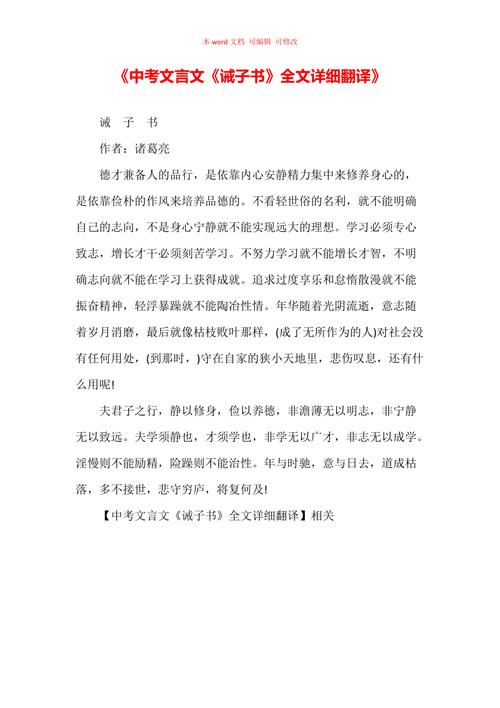 本 word 文档 可编辑 可修改

《中考文言文《诫子书》全文详细翻译》

诫　子　书

作者：诸葛亮

德才兼备人的品行，是依靠内心安静精力集中来修养身心的，是依靠俭朴的作风来培养品德的。不看轻世俗的名利，就不能明确自己的志向，不是身心宁静就不能实现远大的理想。学习必须专心致志，增长才干必须刻苦学习。不努力学习就不能增长才智，不明确志向就不能在学习上获得成就。追求过度享乐和怠惰散漫就不能振奋精神，轻浮暴躁就不能陶冶性情。年华随着光阴流逝，意志随着岁月消磨，最后就像枯枝败叶那样，(成了无所作为的人)对社会没有任何用处，(到那时，)守在自家的狭小天地里，悲伤叹息，还有什么用呢!

夫君子之行，静以修身，俭以养德，非澹薄无以明志，非宁静无以致远。夫学须静也，才须学也，非学无以广才，非志无以成学。淫慢则不能励精，险躁则不能治性。年与时驰，意与日去，遂成枯落，多不接世，悲守穷庐，将复何及!

【中考文言文《诫子书》全文详细翻译】相关